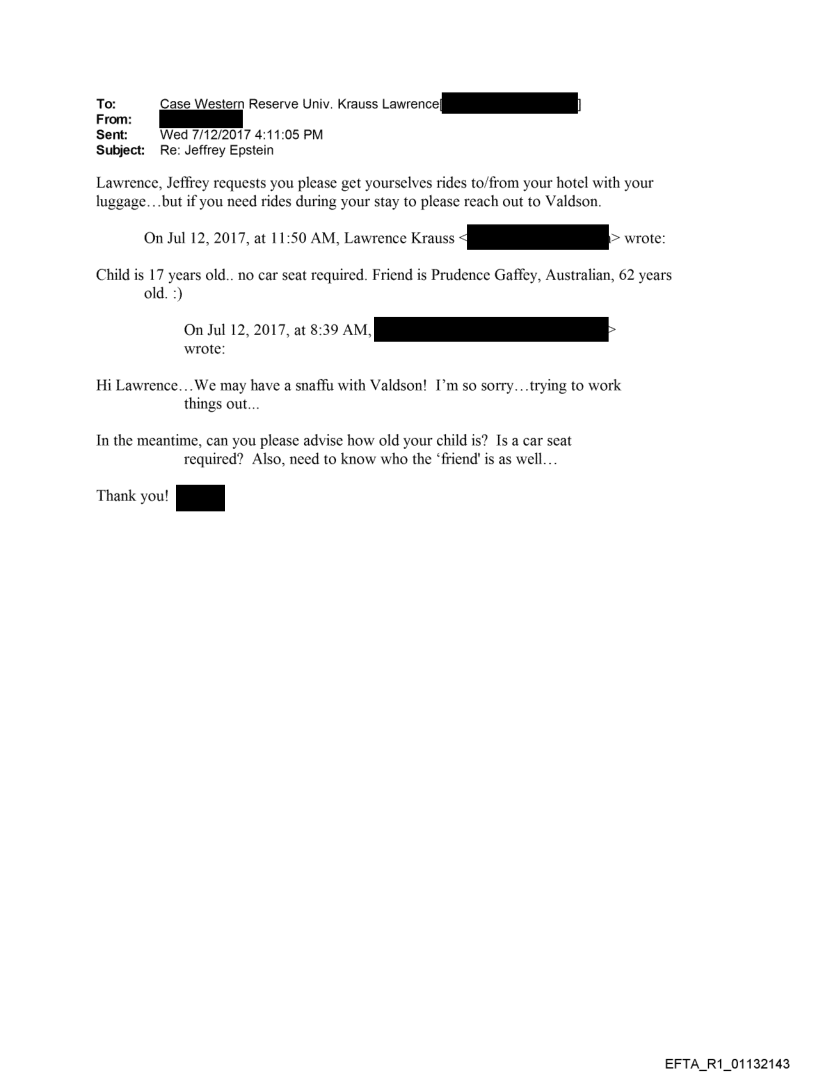 To: Case Western Reserve Univ. Krauss Lawrence[ ]
From:
Sent: Wed 7/12/2017 4:11:05 PM
Subject: Re: Jeffrey Epstein

Lawrence, Jeffrey requests you please get yourselves rides to/from your hotel with your luggage…but if you need rides during your stay to please reach out to Valdson.

On Jul 12, 2017, at 11:50 AM, Lawrence Krauss < > wrote:

Child is 17 years old.. no car seat required. Friend is Prudence Gaffey, Australian, 62 years old. :)

On Jul 12, 2017, at 8:39 AM, > wrote:

Hi Lawrence…We may have a snaffu with Valdson! I'm so sorry…trying to work things out...

In the meantime, can you please advise how old your child is? Is a car seat required? Also, need to know who the 'friend' is as well…

Thank you!

EFTA_R1_01132143